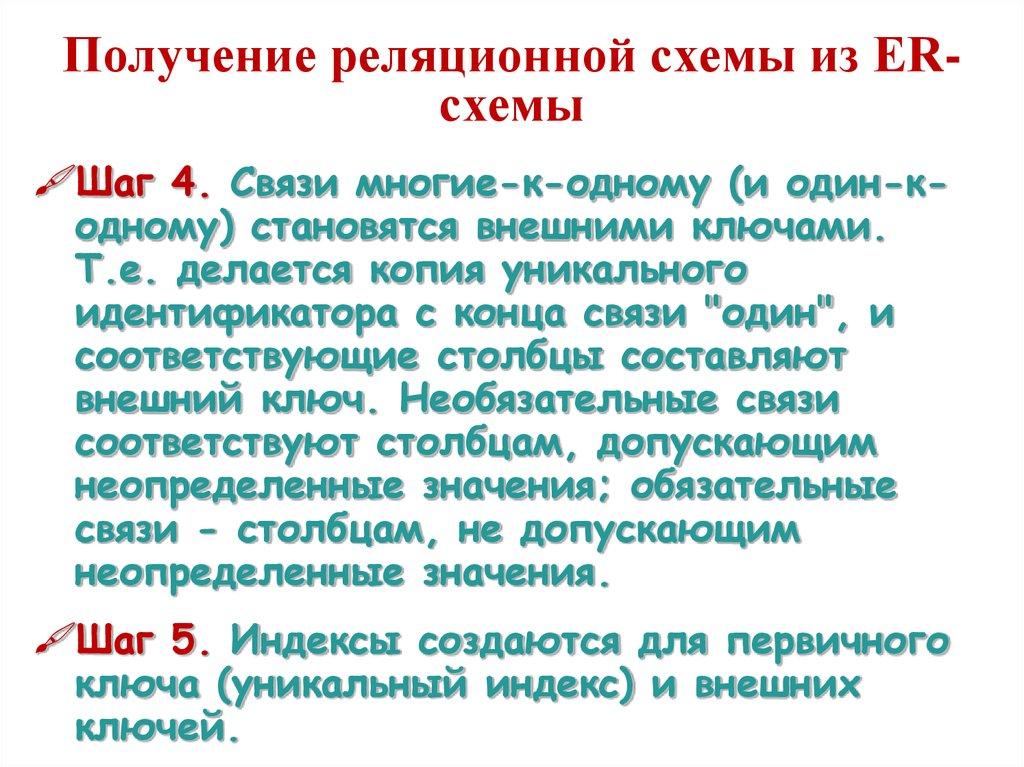 Получение реляционной схемы из ER-схемы

Шаг 4. Связи многие-к-одному (и один-к-одному) становятся внешними ключами. Т.е. делается копия уникального идентификатора с конца связи "один", и соответствующие столбцы составляют внешний ключ. Необязательные связи соответствуют столбцам, допускающим неопределенные значения; обязательные связи - столбцам, не допускающим неопределенные значения.

Шаг 5. Индексы создаются для первичного ключа (уникальный индекс) и внешних ключей.